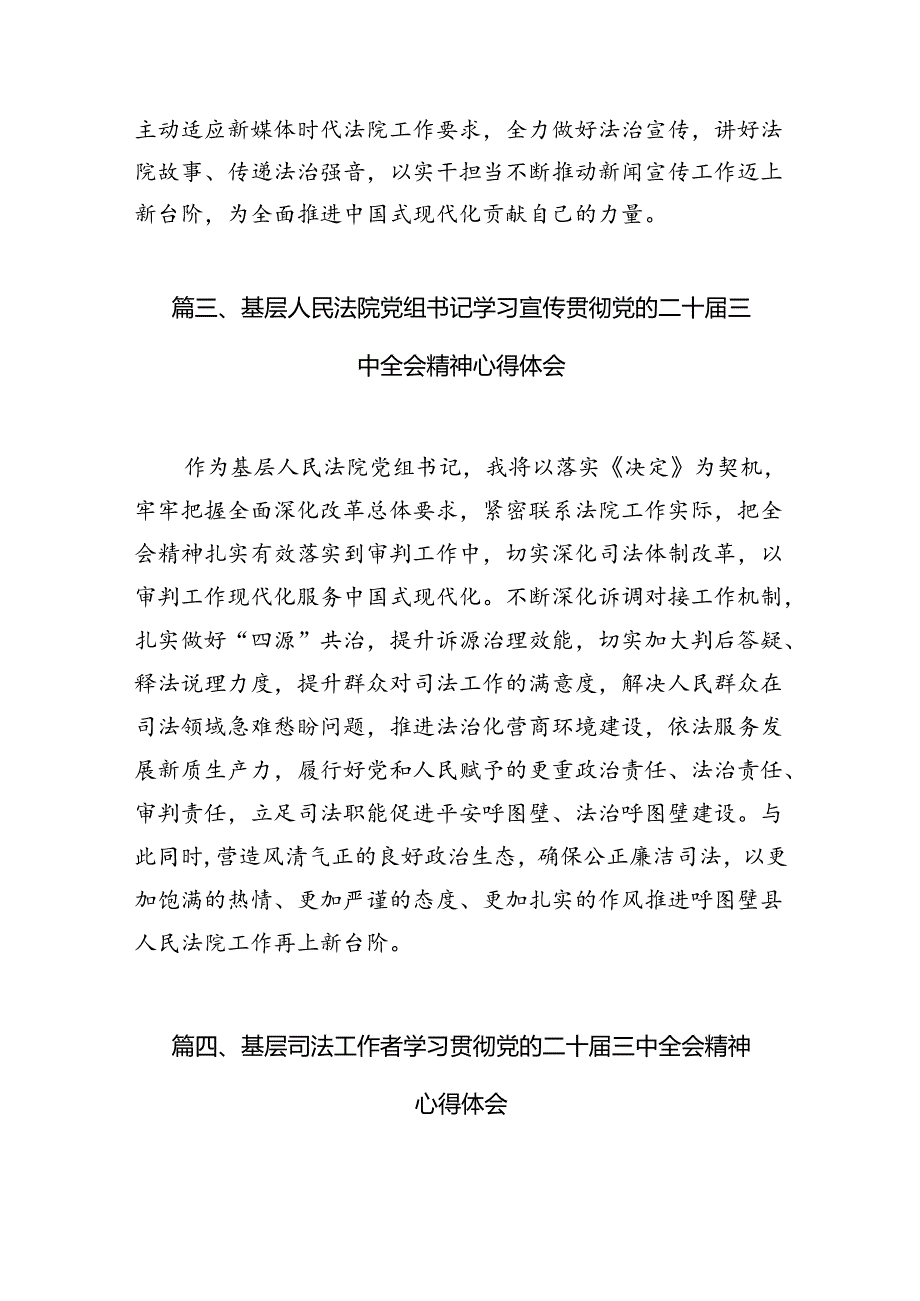 主动适应新媒体时代法院工作要求，全力做好法治宣传，讲好法院故事、传递法治强音，以实干担当不断推动新闻宣传工作迈上新台阶，为全面推进中国式现代化贡献自己的力量。

篇三、基层人民法院党组书记学习宣传贯彻党的二十届三中全会精神心得体会

作为基层人民法院党组书记，我将以落实《决定》为契机，牢牢把握全面深化改革总体要求，紧密联系法院工作实际，把全会精神扎实有效落实到审判工作中，切实深化司法体制改革，以审判工作现代化服务中国式现代化。不断深化诉调对接工作机制，扎实做好“四源”共治，提升诉源治理效能，切实加大判后答疑、释法说理力度，提升群众对司法工作的满意度，解决人民群众在司法领域急难愁盼问题，推进法治化营商环境建设，依法服务发展新质生产力，履行好党和人民赋予的更重政治责任、法治责任、审判责任，立足司法职能促进平安呼图壁、法治呼图壁建设。与此同时，营造风清气正的良好政治生态，确保公正廉洁司法，以更加饱满的热情、更加严谨的态度、更加扎实的作风推进呼图壁县人民法院工作再上新台阶。

篇四、基层司法工作者学习贯彻党的二十届三中全会精神心得体会